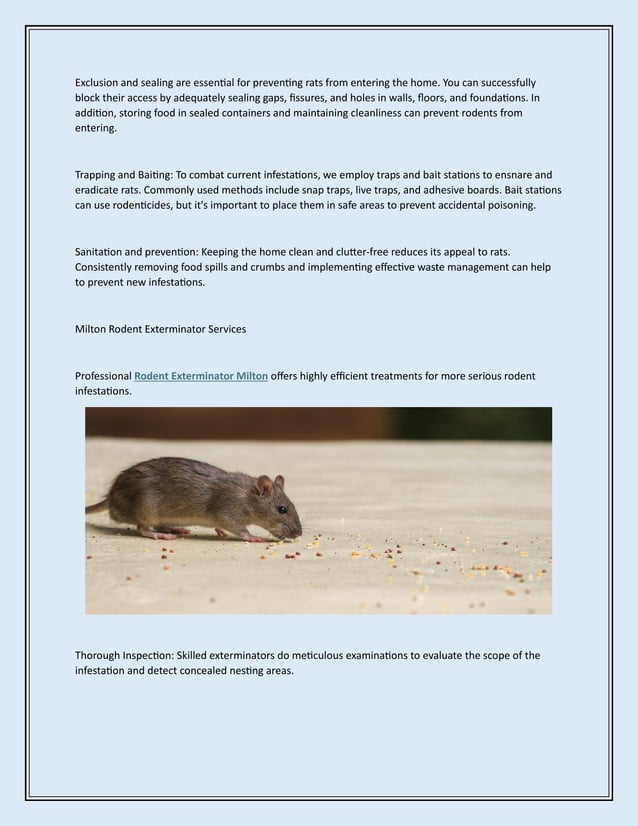 Exclusion and sealing are essential for preventing rats from entering the home. You can successfully block their access by adequately sealing gaps, fissures, and holes in walls, floors, and foundations. In addition, storing food in sealed containers and maintaining cleanliness can prevent rodents from entering.

Trapping and Baiting: To combat current infestations, we employ traps and bait stations to ensnare and eradicate rats. Commonly used methods include snap traps, live traps, and adhesive boards. Bait stations can use rodenticides, but it's important to place them in safe areas to prevent accidental poisoning.

Sanitation and prevention: Keeping the home clean and clutter-free reduces its appeal to rats. Consistently removing food spills and crumbs and implementing effective waste management can help to prevent new infestations.

Milton Rodent Exterminator Services

Professional Rodent Exterminator Milton offers highly efficient treatments for more serious rodent infestations.

Thorough Inspection: Skilled exterminators do meticulous examinations to evaluate the scope of the infestation and detect concealed nesting areas.